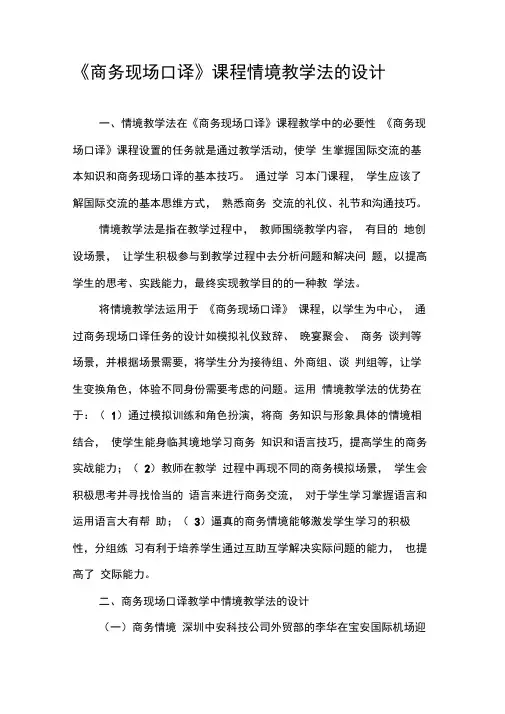 《商务现场口译》课程情境教学法的设计

一、情境教学法在《商务现场口译》课程教学中的必要性 《商务现场口译》课程设置的任务就是通过教学活动，使学 生掌握国际交流的基本知识和商务现场口译的基本技巧。 通过学 习本门课程， 学生应该了解国际交流的基本思维方式， 熟悉商务 交流的礼仪、礼节和沟通技巧。

情境教学法是指在教学过程中， 教师围绕教学内容， 有目的 地创设场景， 让学生积极参与到教学过程中去分析问题和解决问 题，以提高学生的思考、实践能力，最终实现教学目的的一种教 学法。

将情境教学法运用于 《商务现场口译》 课程，以学生为中心， 通过商务现场口译任务的设计如模拟礼仪致辞、 晚宴聚会、 商务 谈判等场景，并根据场景需要，将学生分为接待组、外商组、谈 判组等，让学生变换角色，体验不同身份需要考虑的问题。运用 情境教学法的优势在于：（ 1）通过模拟训练和角色扮演，将商 务知识与形象具体的情境相结合， 使学生能身临其境地学习商务 知识和语言技巧，提高学生的商务实战能力；（ 2）教师在教学 过程中再现不同的商务模拟场景， 学生会积极思考并寻找恰当的 语言来进行商务交流， 对于学生学习掌握语言和运用语言大有帮 助；（ 3）逼真的商务情境能够激发学生学习的积极性，分组练 习有利于培养学生通过互助互学解决实际问题的能力， 也提高了 交际能力。

二、商务现场口译教学中情境教学法的设计

（一）商务情境 深圳中安科技公司外贸部的李华在宝安国际机场迎